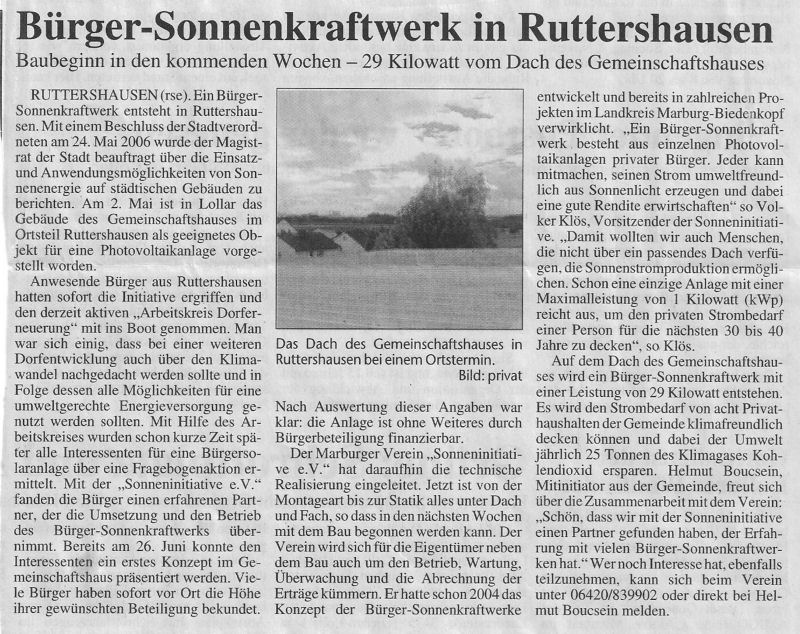 Bürger-Sonnenkraftwerk in Ruttershausen

Baubeginn in den kommenden Wochen – 29 Kilowatt vom Dach des Gemeinschaftshauses

RUTTERSHAUSEN (rse). Ein Bürger-Sonnenkraftwerk entsteht in Ruttershausen. Mit einem Beschluss der Stadtverordneten am 24. Mai 2006 wurde der Magistrat der Stadt beauftragt über die Einsatz- und Anwendungsmöglichkeiten von Sonnenenergie auf städtischen Gebäuden zu berichten. Am 2. Mai ist in Lollar das Gebäude des Gemeinschaftshauses im Ortsteil Ruttershausen als geeignetes Objekt für eine Photovoltaikanlage vorgestellt worden.

Anwesende Bürger aus Ruttershausen hatten sofort die Initiative ergriffen und den derzeit aktiven „Arbeitskreis Dorferneuerung" mit ins Boot genommen. Man war sich einig, dass bei einer weiteren Dorfentwicklung auch über den Klimawandel nachgedacht werden sollte und in Folge dessen alle Möglichkeiten für eine umweltgerechte Energieversorgung genutzt werden sollten. Mit Hilfe des Arbeitskreises wurden schon kurze Zeit später alle Interessenten für eine Bürgersolaranlage über eine Fragebogenaktion ermittelt. Mit der „Sonneninitiative e.V." fanden die Bürger einen erfahrenen Partner, der die Umsetzung und den Betrieb des Bürger-Sonnenkraftwerks übernimmt. Bereits am 26. Juni konnte den Interessenten ein erstes Konzept im Gemeinschaftshaus präsentiert werden. Viele Bürger haben sofort vor Ort die Höhe ihrer gewünschten Beteiligung bekundet.

Das Dach des Gemeinschaftshauses in Ruttershausen bei einem Ortstermin.
Bild: privat

Nach Auswertung dieser Angaben war klar: die Anlage ist ohne Weiteres durch Bürgerbeteiligung finanzierbar.

Der Marburger Verein „Sonneninitiative e.V." hat daraufhin die technische Realisierung eingeleitet. Jetzt ist von der Montageart bis zur Statik alles unter Dach und Fach, so dass in den nächsten Wochen mit dem Bau begonnen werden kann. Der Verein wird sich für die Eigentümer neben dem Bau auch um den Betrieb, Wartung, Überwachung und die Abrechnung der Erträge kümmern. Er hatte schon 2004 das Konzept der Bürger-Sonnenkraftwerke entwickelt und bereits in zahlreichen Projekten im Landkreis Marburg-Biedenkopf verwirklicht. „Ein Bürger-Sonnenkraftwerk besteht aus einzelnen Photovoltaikanlagen privater Bürger. Jeder kann mitmachen, seinen Strom umweltfreundlich aus Sonnenlicht erzeugen und dabei eine gute Rendite erwirtschaften" so Volker Klös, Vorsitzender der Sonneninitiative. „Damit wollten wir auch Menschen, die nicht über ein passendes Dach verfügen, die Sonnenstromproduktion ermöglichen. Schon eine einzige Anlage mit einer Maximalleistung von 1 Kilowatt (kWp) reicht aus, um den privaten Strombedarf einer Person für die nächsten 30 bis 40 Jahre zu decken", so Klös.

Auf dem Dach des Gemeinschaftshauses wird ein Bürger-Sonnenkraftwerk mit einer Leistung von 29 Kilowatt entstehen. Es wird den Strombedarf von acht Privathaushalten der Gemeinde klimafreundlich decken können und dabei der Umwelt jährlich 25 Tonnen des Klimagases Kohlendioxid ersparen. Helmut Boucsein, Mitinitiator aus der Gemeinde, freut sich über die Zusammenarbeit mit dem Verein: „Schön, dass wir mit der Sonneninitiative einen Partner gefunden haben, der Erfahrung mit vielen Bürger-Sonnenkraftwerken hat." Wer noch Interesse hat, ebenfalls teilzunehmen, kann sich beim Verein unter 06420/839902 oder direkt bei Helmut Boucsein melden.